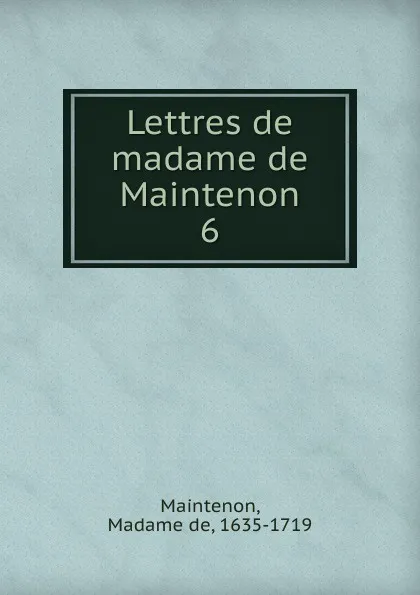 Lettres de madame de Maintenon
6

Maintenon,
Madame de, 1635-1719